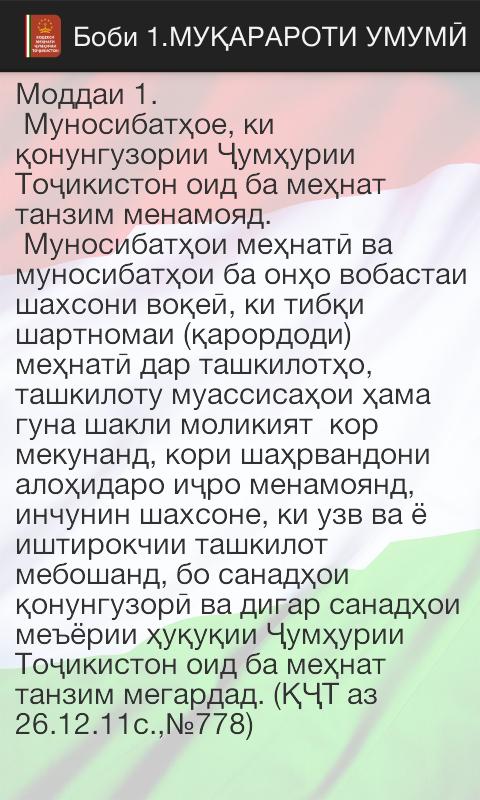 Боби 1.МУҚАРАРОТИ УМУМӢ

Моддаи 1.
Муносибатҳое, ки қонунгузории Ҷумҳурии Тоҷикистон оид ба меҳнат танзим менамояд.
Муносибатҳои меҳнатӣ ва муносибатҳои ба онҳо вобастаи шахсони воқеӣ, ки тибқи шартномаи (қарордоди) меҳнатӣ дар ташкилотҳо, ташкилоту муассисаҳои ҳама гуна шакли моликият кор мекунанд, кори шаҳрвандони алоҳидаро иҷро менамоянд, инчунин шахсоне, ки узв ва ё иштирокчии ташкилот мебошанд, бо санадҳои қонунгузорӣ ва дигар санадҳои меъёрии ҳуқуқии Ҷумҳурии Тоҷикистон оид ба меҳнат танзим мегардад. (ҚҶТ аз 26.12.11с.,№778)